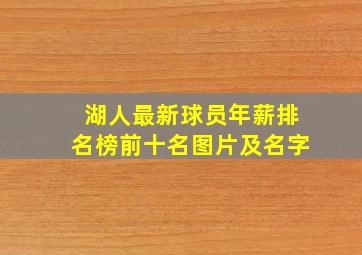 湖人最新球员年薪排名榜前十名图片及名字